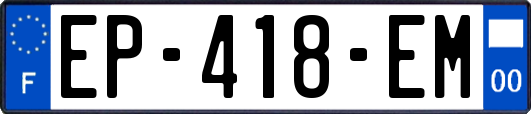 F
EP-418-EM
00